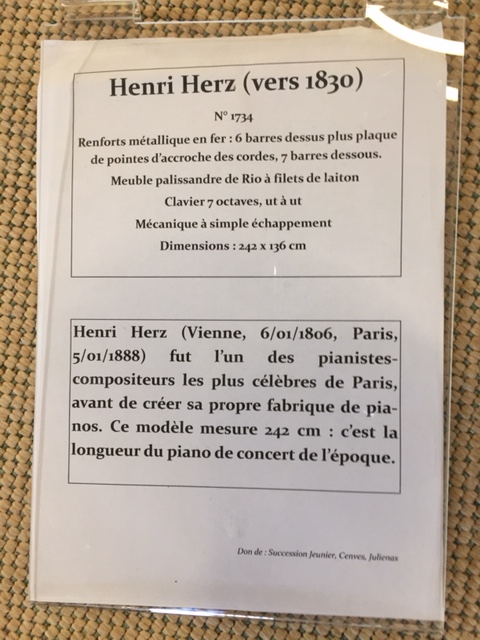 Henri Herz (vers 1830)

N° 1734

Renforts métallique en fer : 6 barres dessus plus plaque de pointes d'accroche des cordes, 7 barres dessous.

Meuble palissandre de Rio à filets de laiton

Clavier 7 octaves, ut à ut

Mécanique à simple échappement

Dimensions : 242 x 136 cm

Henri Herz (Vienne, 6/01/1806, Paris, 5/01/1888) fut l'un des pianistes-compositeurs les plus célèbres de Paris, avant de créer sa propre fabrique de pianos. Ce modèle mesure 242 cm : c'est la longueur du piano de concert de l'époque.

Don de : Succession Jeunier, Cenves, Julienas